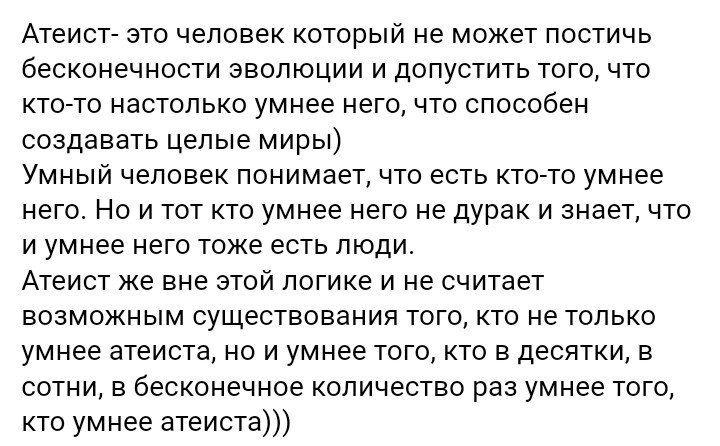 Атеист- это человек который не может постичь бесконечности эволюции и допустить того, что кто-то настолько умнее него, что способен создавать целые миры)
Умный человек понимает, что есть кто-то умнее него. Но и тот кто умнее него не дурак и знает, что и умнее него тоже есть люди.
Атеист же вне этой логике и не считает возможным существования того, кто не только умнее атеиста, но и умнее того, кто в десятки, в сотни, в бесконечное количество раз умнее того, кто умнее атеиста)))